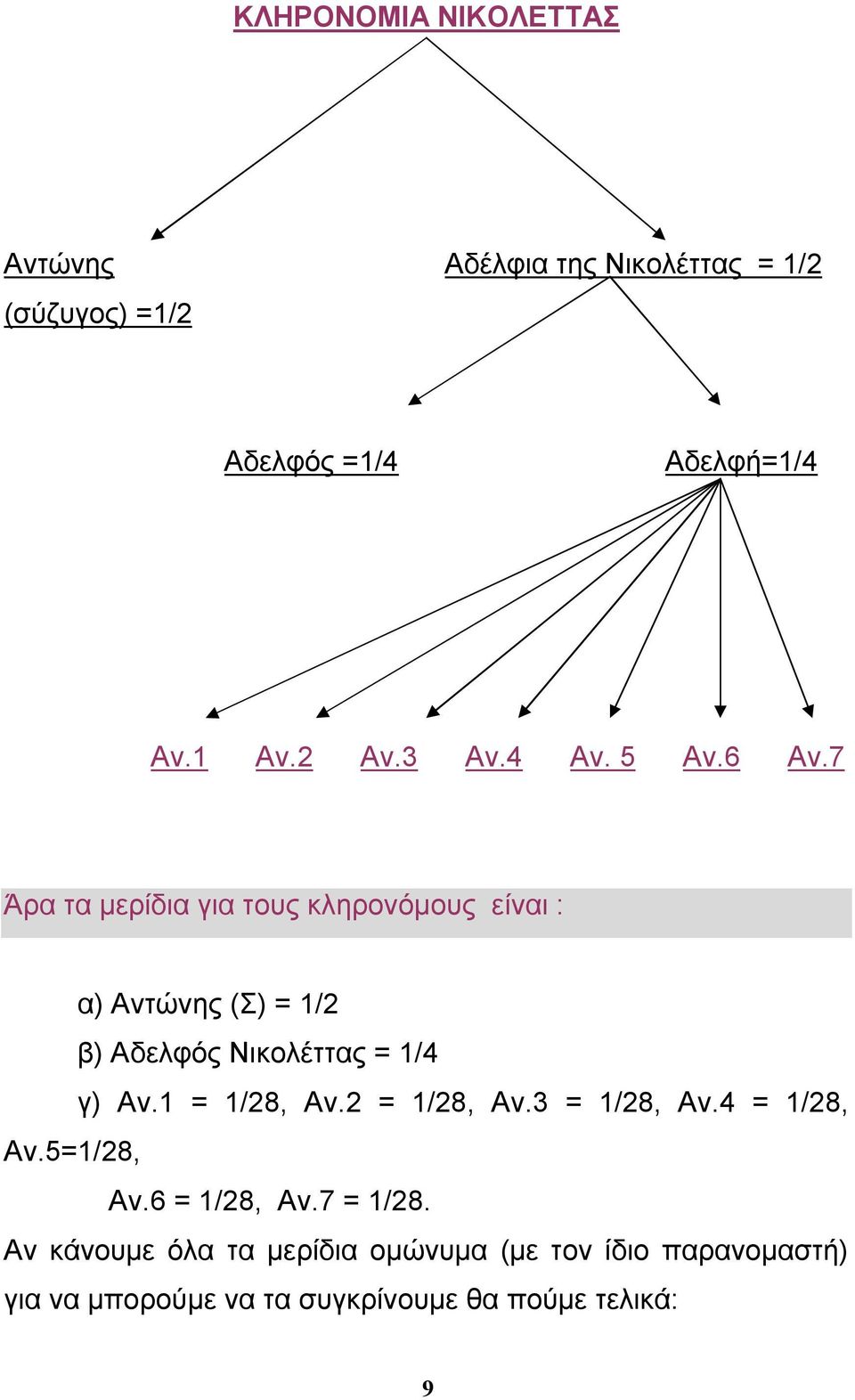 ΚΛΗΡΟΝΟΜΙΑ ΝΙΚΟΛΕΤΤΑΣ

Αντώνης (σύζυγος) =1/2

Αδέλφια της Νικολέττας = 1/2

Αδελφός =1/4

Αδελφή=1/4

Αν.1 Αν.2 Αν.3 Αν.4 Αν. 5 Αν.6 Αν.7

Άρα τα μερίδια για τους κληρονόμους είναι :

α) Αντώνης (Σ) = 1/2

β) Αδελφός Νικολέττας = 1/4

γ) Αν.1 = 1/28, Αν.2 = 1/28, Αν.3 = 1/28, Αν.4 = 1/28, Αν.5=1/28,

Αν.6 = 1/28, Αν.7 = 1/28.

Αν κάνουμε όλα τα μερίδια ομώνυμα (με τον ίδιο παρανομαστή) για να μπορούμε να τα συγκρίνουμε θα πούμε τελικά:

9